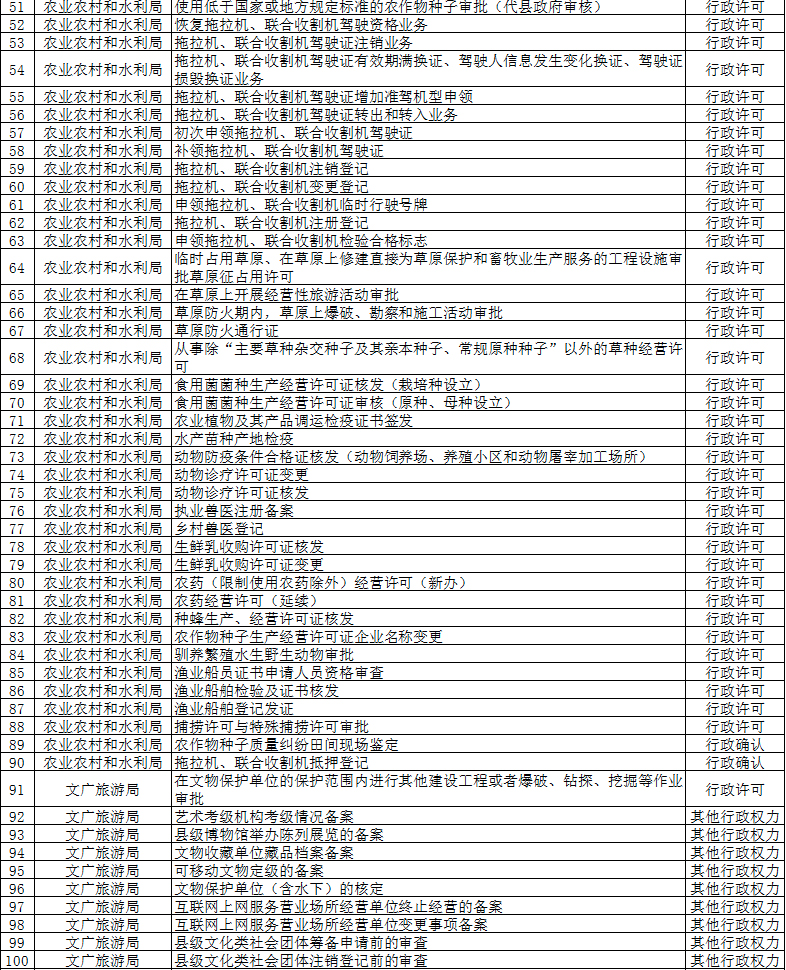 | 51 | 农业农村和水利局 | 使用低于国家或地方规定标准的农作物种子审批（代县政府审核） | 行政许可 |
|---|---|---|---|
| 52 | 农业农村和水利局 | 恢复拖拉机、联合收割机驾驶资格业务 | 行政许可 |
| 53 | 农业农村和水利局 | 拖拉机、联合收割机驾驶证注销业务 | 行政许可 |
| 54 | 农业农村和水利局 | 拖拉机、联合收割机驾驶证有效期满换证、驾驶人信息发生变化换证、驾驶证损毁换证业务 | 行政许可 |
| 55 | 农业农村和水利局 | 拖拉机、联合收割机驾驶证增加准驾机型申领 | 行政许可 |
| 56 | 农业农村和水利局 | 拖拉机、联合收割机驾驶证转出和转入业务 | 行政许可 |
| 57 | 农业农村和水利局 | 初次申领拖拉机、联合收割机驾驶证 | 行政许可 |
| 58 | 农业农村和水利局 | 补领拖拉机、联合收割机驾驶证 | 行政许可 |
| 59 | 农业农村和水利局 | 拖拉机、联合收割机注销登记 | 行政许可 |
| 60 | 农业农村和水利局 | 拖拉机、联合收割机变更登记 | 行政许可 |
| 61 | 农业农村和水利局 | 申领拖拉机、联合收割机临时行驶号牌 | 行政许可 |
| 62 | 农业农村和水利局 | 拖拉机、联合收割机注册登记 | 行政许可 |
| 63 | 农业农村和水利局 | 申领拖拉机、联合收割机检验合格标志 | 行政许可 |
| 64 | 农业农村和水利局 | 临时占用草原、在草原上修建直接为草原保护和畜牧业生产服务的工程设施审批草原征占用许可 | 行政许可 |
| 65 | 农业农村和水利局 | 在草原上开展经营性旅游活动审批 | 行政许可 |
| 66 | 农业农村和水利局 | 草原防火期内，草原上爆破、勘察和施工活动审批 | 行政许可 |
| 67 | 农业农村和水利局 | 草原防火通行证 | 行政许可 |
| 68 | 农业农村和水利局 | 从事除“主要草种杂交种子及其亲本种子、常规原种种子”以外的草种经营许可 | 行政许可 |
| 69 | 农业农村和水利局 | 食用菌菌种生产经营许可证核发（栽培种设立） | 行政许可 |
| 70 | 农业农村和水利局 | 食用菌菌种生产经营许可证审核（原种、母种设立） | 行政许可 |
| 71 | 农业农村和水利局 | 农业植物及其产品调运检疫证书签发 | 行政许可 |
| 72 | 农业农村和水利局 | 水产苗种产地检疫 | 行政许可 |
| 73 | 农业农村和水利局 | 动物防疫条件合格证核发（动物饲养场、养殖小区和动物屠宰加工场所） | 行政许可 |
| 74 | 农业农村和水利局 | 动物诊疗许可证变更 | 行政许可 |
| 75 | 农业农村和水利局 | 动物诊疗许可证核发 | 行政许可 |
| 76 | 农业农村和水利局 | 执业兽医注册备案 | 行政许可 |
| 77 | 农业农村和水利局 | 乡村兽医登记 | 行政许可 |
| 78 | 农业农村和水利局 | 生鲜乳收购许可证核发 | 行政许可 |
| 79 | 农业农村和水利局 | 生鲜乳收购许可证变更 | 行政许可 |
| 80 | 农业农村和水利局 | 农药（限制使用农药除外）经营许可（新办） | 行政许可 |
| 81 | 农业农村和水利局 | 农药经营许可（延续） | 行政许可 |
| 82 | 农业农村和水利局 | 种蜂生产、经营许可证核发 | 行政许可 |
| 83 | 农业农村和水利局 | 农作物种子生产经营许可证企业名称变更 | 行政许可 |
| 84 | 农业农村和水利局 | 驯养繁殖水生野生动物审批 | 行政许可 |
| 85 | 农业农村和水利局 | 渔业船员证书申请人员资格审查 | 行政许可 |
| 86 | 农业农村和水利局 | 渔业船舶检验及证书核发 | 行政许可 |
| 87 | 农业农村和水利局 | 渔业船舶登记发证 | 行政许可 |
| 88 | 农业农村和水利局 | 捕捞许可与特殊捕捞许可审批 | 行政许可 |
| 89 | 农业农村和水利局 | 农作物种子质量纠纷田间现场鉴定 | 行政确认 |
| 90 | 农业农村和水利局 | 拖拉机、联合收割机抵押登记 | 行政确认 |
| 91 | 文广旅游局 | 在文物保护单位的保护范围内进行其他建设工程或者爆破、钻探、挖掘等作业审批 | 行政许可 |
| 92 | 文广旅游局 | 艺术考级机构考级情况备案 | 其他行政权力 |
| 93 | 文广旅游局 | 县级博物馆举办陈列展览的备案 | 其他行政权力 |
| 94 | 文广旅游局 | 文物收藏单位藏品档案备案 | 其他行政权力 |
| 95 | 文广旅游局 | 可移动文物定级的备案 | 其他行政权力 |
| 96 | 文广旅游局 | 文物保护单位（含水下）的核定 | 其他行政权力 |
| 97 | 文广旅游局 | 互联网上网服务营业场所经营单位终止经营的备案 | 其他行政权力 |
| 98 | 文广旅游局 | 互联网上网服务营业场所经营单位变更事项备案 | 其他行政权力 |
| 99 | 文广旅游局 | 县级文化类社会团体筹备申请前的审查 | 其他行政权力 |
| 100 | 文广旅游局 | 县级文化类社会团体注销登记前的审查 | 其他行政权力 |